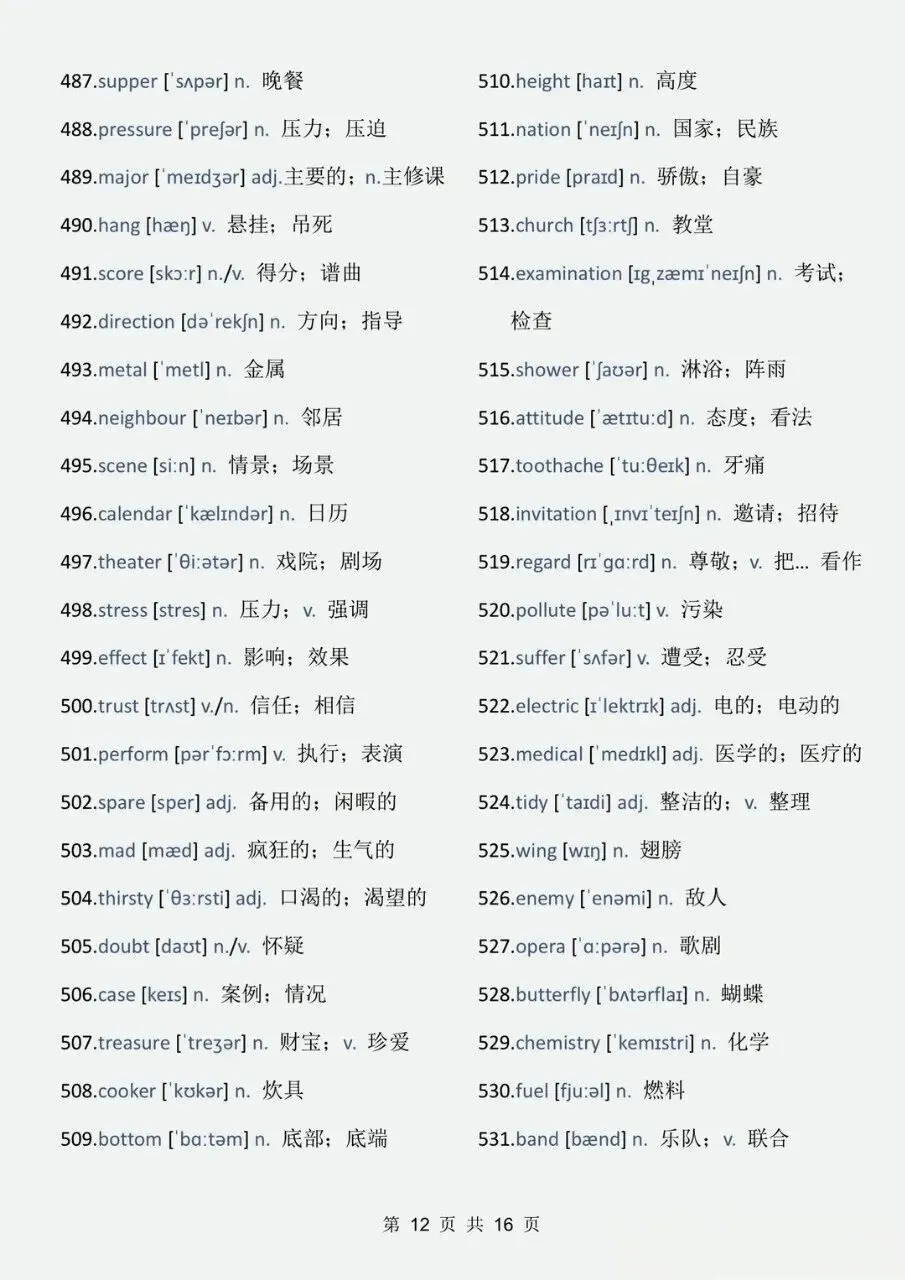 487.supper [ˈsʌpər] n. 晚餐

488.pressure [ˈpreʃər] n. 压力；压迫

489.major [ˈmeɪdʒər] adj.主要的；n.主修课

490.hang [hæŋ] v. 悬挂；吊死

491.score [skɔːr] n./v. 得分；谱曲

492.direction [dəˈrekʃn] n. 方向；指导

493.metal [ˈmetl] n. 金属

494.neighbour [ˈneɪbər] n. 邻居

495.scene [siːn] n. 情景；场景

496.calendar [ˈkælɪndər] n. 日历

497.theater [ˈθiːətər] n. 戏院；剧场

498.stress [stres] n. 压力；v. 强调

499.effect [ɪˈfekt] n. 影响；效果

500.trust [trʌst] v./n. 信任；相信

501.perform [pərˈfɔːrm] v. 执行；表演

502.spare [sper] adj. 备用的；闲暇的

503.mad [mæd] adj. 疯狂的；生气的

504.thirsty [ˈθɜːrsti] adj. 口渴的；渴望的

505.doubt [daʊt] n./v. 怀疑

506.case [keɪs] n. 案例；情况

507.treasure [ˈtreʒər] n. 财宝；v. 珍爱

508.cooker [ˈkʊkər] n. 炊具

509.bottom [ˈbɑːtəm] n. 底部；底端

510.height [haɪt] n. 高度

511.nation [ˈneɪʃn] n. 国家；民族

512.pride [praɪd] n. 骄傲；自豪

513.church [tʃɜːrtʃ] n. 教堂

514.examination [ɪɡˌzæmɪˈneɪʃn] n. 考试；检查

515.shower [ˈʃaʊər] n. 淋浴；阵雨

516.attitude [ˈætɪtuːd] n. 态度；看法

517.toothache [ˈtuːθeɪk] n. 牙痛

518.invitation [ˌɪnvɪˈteɪʃn] n. 邀请；招待

519.regard [rɪˈɡɑːrd] n. 尊敬；v. 把… 看作

520.pollute [pəˈluːt] v. 污染

521.suffer [ˈsʌfər] v. 遭受；忍受

522.electric [ɪˈlektrɪk] adj. 电的；电动的

523.medical [ˈmedɪkl] adj. 医学的；医疗的

524.tidy [ˈtaɪdi] adj. 整洁的；v. 整理

525.wing [wɪŋ] n. 翅膀

526.enemy [ˈenəmi] n. 敌人

527.opera [ˈɑːpərə] n. 歌剧

528.butterfly [ˈbʌtərflaɪ] n. 蝴蝶

529.chemistry [ˈkemɪstri] n. 化学

530.fuel [fjuːəl] n. 燃料

531.band [bænd] n. 乐队；v. 联合

第 12 页 共 16 页